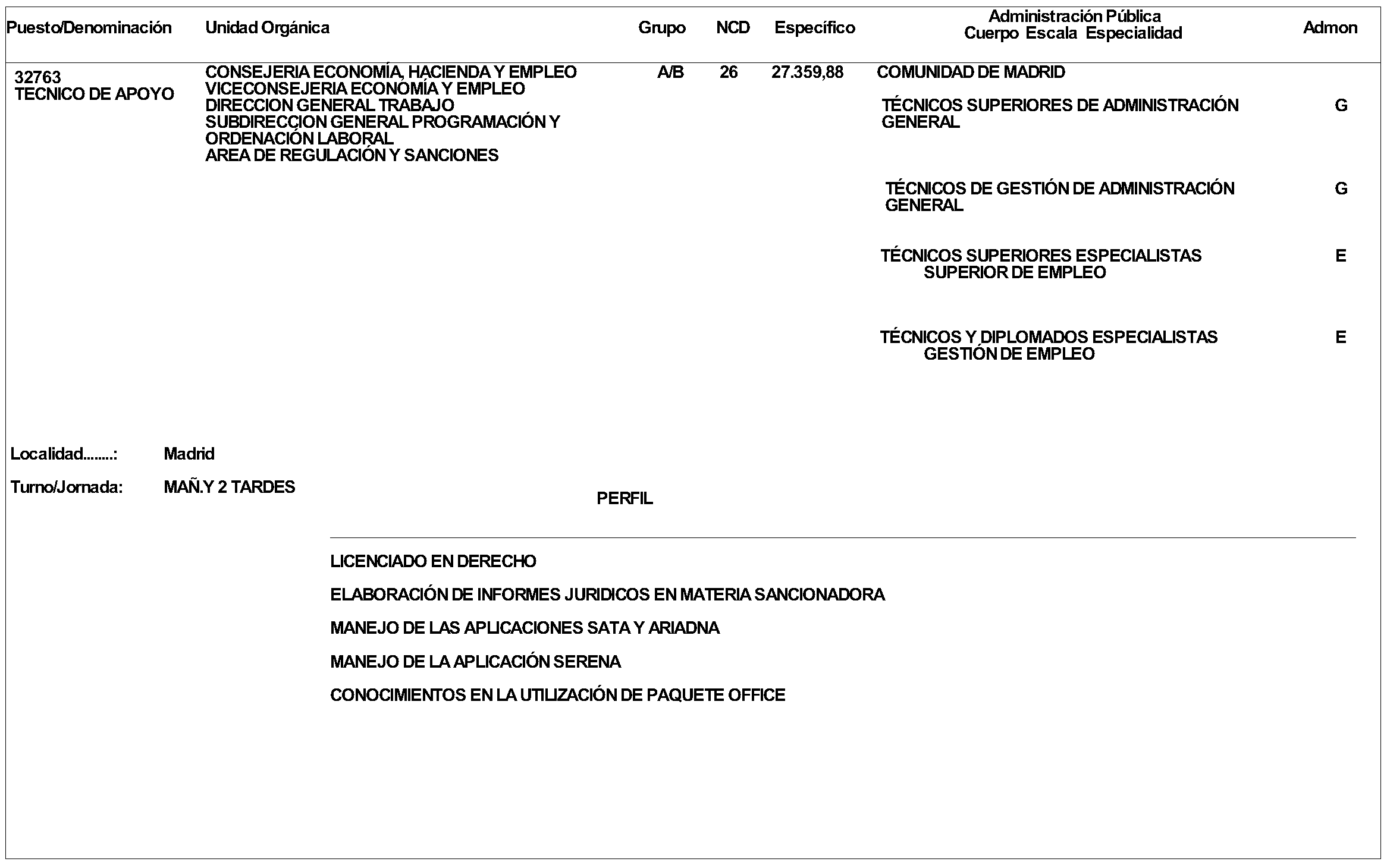 | Puesto/Denominación | Unidad Orgánica | Grupo | NCD | Específico | Administración Pública Cuerpo Escala Especialidad | Admon |
|---|---|---|---|---|---|---|
| 32763 TECNICO DE APOYO | CONSEJERIA ECONOMÍA, HACIENDA Y EMPLEO VICECONSEJERIA ECONOMÍA Y EMPLEO DIRECCION GENERAL TRABAJO SUBDIRECCION GENERAL PROGRAMACIÓN Y ORDENACIÓN LABORAL AREA DE REGULACIÓN Y SANCIONES | A/B | 26 | 27.359,88 | COMUNIDAD DE MADRID | |
| | | | | | TÉCNICOS SUPERIORES DE ADMINISTRACIÓN GENERAL | G |
| | | | | | TÉCNICOS DE GESTIÓN DE ADMINISTRACIÓN GENERAL | G |
| | | | | | TÉCNICOS SUPERIORES ESPECIALISTAS SUPERIOR DE EMPLEO | E |
| | | | | | TÉCNICOS Y DIPLOMADOS ESPECIALISTAS GESTIÓN DE EMPLEO | E |

Localidad........: Madrid

Turno/Jornada: MAÑ.Y 2 TARDES

PERFIL

LICENCIADO EN DERECHO

ELABORACIÓN DE INFORMES JURIDICOS EN MATERIA SANCIONADORA

MANEJO DE LAS APLICACIONES SATA Y ARIADNA

MANEJO DE LA APLICACIÓN SERENA

CONOCIMIENTOS EN LA UTILIZACIÓN DE PAQUETE OFFICE